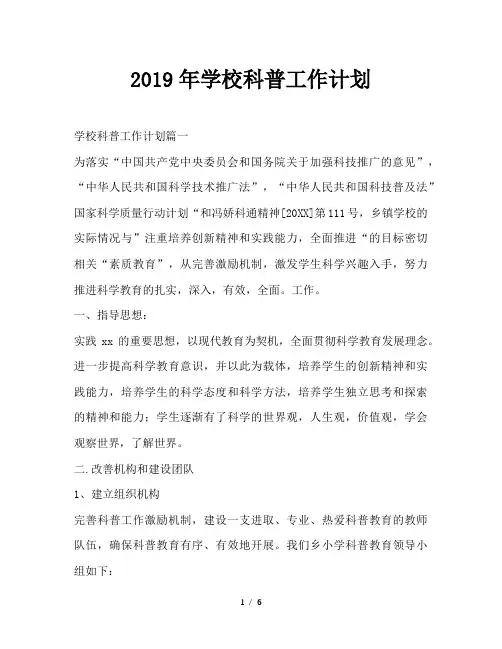 2019年学校科普工作计划

学校科普工作计划篇一

为落实“中国共产党中央委员会和国务院关于加强科技推广的意见”，“中华人民共和国科学技术推广法”，“中华人民共和国科技普及法”国家科学质量行动计划“和冯娇科通精神[20XX]第111号，乡镇学校的实际情况与”注重培养创新精神和实践能力，全面推进“的目标密切相关“素质教育”，从完善激励机制，激发学生科学兴趣入手，努力推进科学教育的扎实，深入，有效，全面。工作。

一、指导思想：

实践 xx 的重要思想，以现代教育为契机，全面贯彻科学教育发展理念。进一步提高科学教育意识，并以此为载体，培养学生的创新精神和实践能力，培养学生的科学态度和科学方法，培养学生独立思考和探索的精神和能力；学生逐渐有了科学的世界观，人生观，价值观，学会观察世界，了解世界。

二.改善机构和建设团队

1、建立组织机构

完善科普工作激励机制，建设一支进取、专业、热爱科普教育的教师队伍，确保科普教育有序、有效地开展。我们乡小学科普教育领导小组如下：

1 / 6